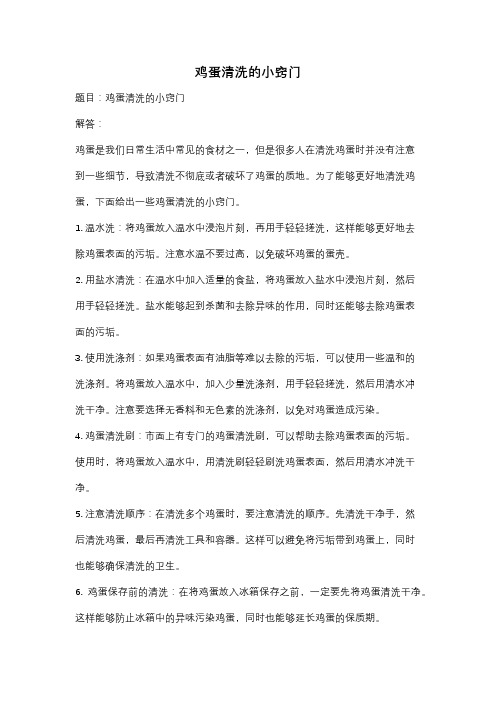 鸡蛋清洗的小窍门

题目：鸡蛋清洗的小窍门

解答：

鸡蛋是我们日常生活中常见的食材之一，但是很多人在清洗鸡蛋时并没有注意到一些细节，导致清洗不彻底或者破坏了鸡蛋的质地。为了能够更好地清洗鸡蛋，下面给出一些鸡蛋清洗的小窍门。

1. 温水洗：将鸡蛋放入温水中浸泡片刻，再用手轻轻搓洗，这样能够更好地去除鸡蛋表面的污垢。注意水温不要过高，以免破坏鸡蛋的蛋壳。

2. 用盐水清洗：在温水中加入适量的食盐，将鸡蛋放入盐水中浸泡片刻，然后用手轻轻搓洗。盐水能够起到杀菌和去除异味的作用，同时还能够去除鸡蛋表面的污垢。

3. 使用洗涤剂：如果鸡蛋表面有油脂等难以去除的污垢，可以使用一些温和的洗涤剂。将鸡蛋放入温水中，加入少量洗涤剂，用手轻轻搓洗，然后用清水冲洗干净。注意要选择无香料和无色素的洗涤剂，以免对鸡蛋造成污染。

4. 鸡蛋清洗刷：市面上有专门的鸡蛋清洗刷，可以帮助去除鸡蛋表面的污垢。使用时，将鸡蛋放入温水中，用清洗刷轻轻刷洗鸡蛋表面，然后用清水冲洗干净。

5. 注意清洗顺序：在清洗多个鸡蛋时，要注意清洗的顺序。先清洗干净手，然后清洗鸡蛋，最后再清洗工具和容器。这样可以避免将污垢带到鸡蛋上，同时也能够确保清洗的卫生。

6. 鸡蛋保存前的清洗：在将鸡蛋放入冰箱保存之前，一定要先将鸡蛋清洗干净。这样能够防止冰箱中的异味污染鸡蛋，同时也能够延长鸡蛋的保质期。